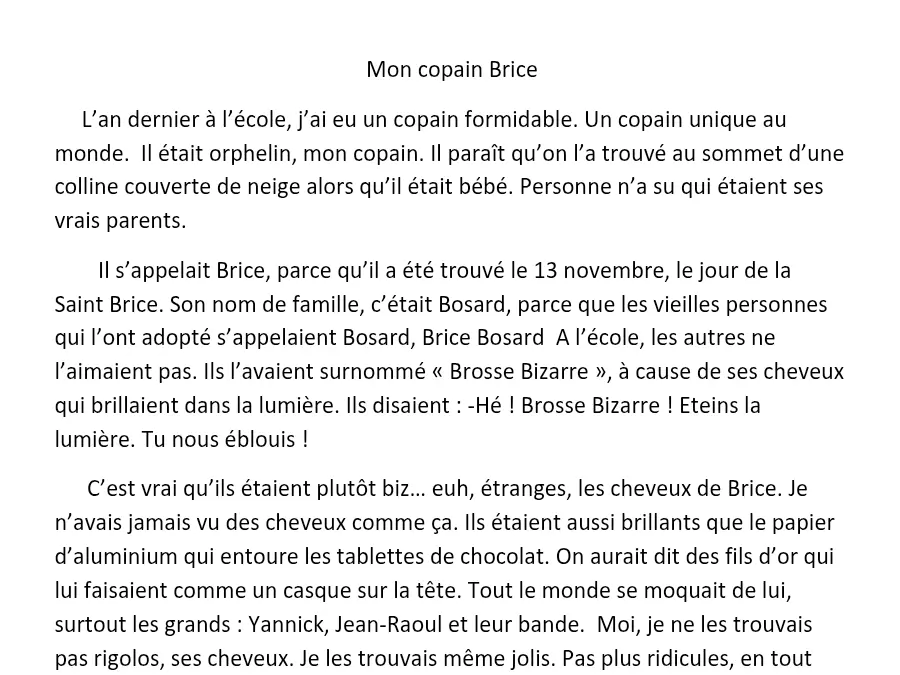 Mon copain Brice

L'an dernier à l'école, j'ai eu un copain formidable. Un copain unique au monde. Il était orphelin, mon copain. Il paraît qu'on l'a trouvé au sommet d'une colline couverte de neige alors qu'il était bébé. Personne n'a su qui étaient ses vrais parents.

Il s'appelait Brice, parce qu'il a été trouvé le 13 novembre, le jour de la Saint Brice. Son nom de famille, c'était Bosard, parce que les vieilles personnes qui l'ont adopté s'appelaient Bosard, Brice Bosard A l'école, les autres ne l'aimaient pas. Ils l'avaient surnommé « Brosse Bizarre », à cause de ses cheveux qui brillaient dans la lumière. Ils disaient : -Hé ! Brosse Bizarre ! Eteins la lumière. Tu nous éblouis !

C'est vrai qu'ils étaient plutôt biz… euh, étranges, les cheveux de Brice. Je n'avais jamais vu des cheveux comme ça. Ils étaient aussi brillants que le papier d'aluminium qui entoure les tablettes de chocolat. On aurait dit des fils d'or qui lui faisaient comme un casque sur la tête. Tout le monde se moquait de lui, surtout les grands : Yannick, Jean-Raoul et leur bande. Moi, je ne les trouvais pas rigolos, ses cheveux. Je les trouvais même jolis. Pas plus ridicules, en tout